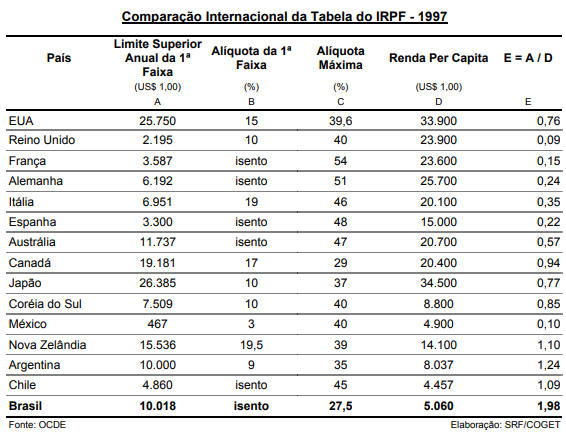 Comparação Internacional da Tabela do IRPF - 1997

| País | Limite Superior Anual da 1ª Faixa (US$ 1,00) A | Alíquota da 1ª Faixa (%) B | Alíquota Máxima (%) C | Renda Per Capita (US$ 1,00) D | E = A / D E |
|---|---|---|---|---|---|
| EUA | 25.750 | 15 | 39,6 | 33.900 | 0,76 |
| Reino Unido | 2.195 | 10 | 40 | 23.900 | 0,09 |
| França | 3.587 | isento | 54 | 23.600 | 0,15 |
| Alemanha | 6.192 | isento | 51 | 25.700 | 0,24 |
| Itália | 6.951 | 19 | 46 | 20.100 | 0,35 |
| Espanha | 3.300 | isento | 48 | 15.000 | 0,22 |
| Austrália | 11.737 | isento | 47 | 20.700 | 0,57 |
| Canadá | 19.181 | 17 | 29 | 20.400 | 0,94 |
| Japão | 26.385 | 10 | 37 | 34.500 | 0,77 |
| Coréia do Sul | 7.509 | 10 | 40 | 8.800 | 0,85 |
| México | 467 | 3 | 40 | 4.900 | 0,10 |
| Nova Zelândia | 15.536 | 19,5 | 39 | 14.100 | 1,10 |
| Argentina | 10.000 | 9 | 35 | 8.037 | 1,24 |
| Chile | 4.860 | isento | 45 | 4.457 | 1,09 |
| **Brasil** | **10.018** | **isento** | **27,5** | **5.060** | **1,98** |

Fonte: OCDE

Elaboração: SRF/COGET